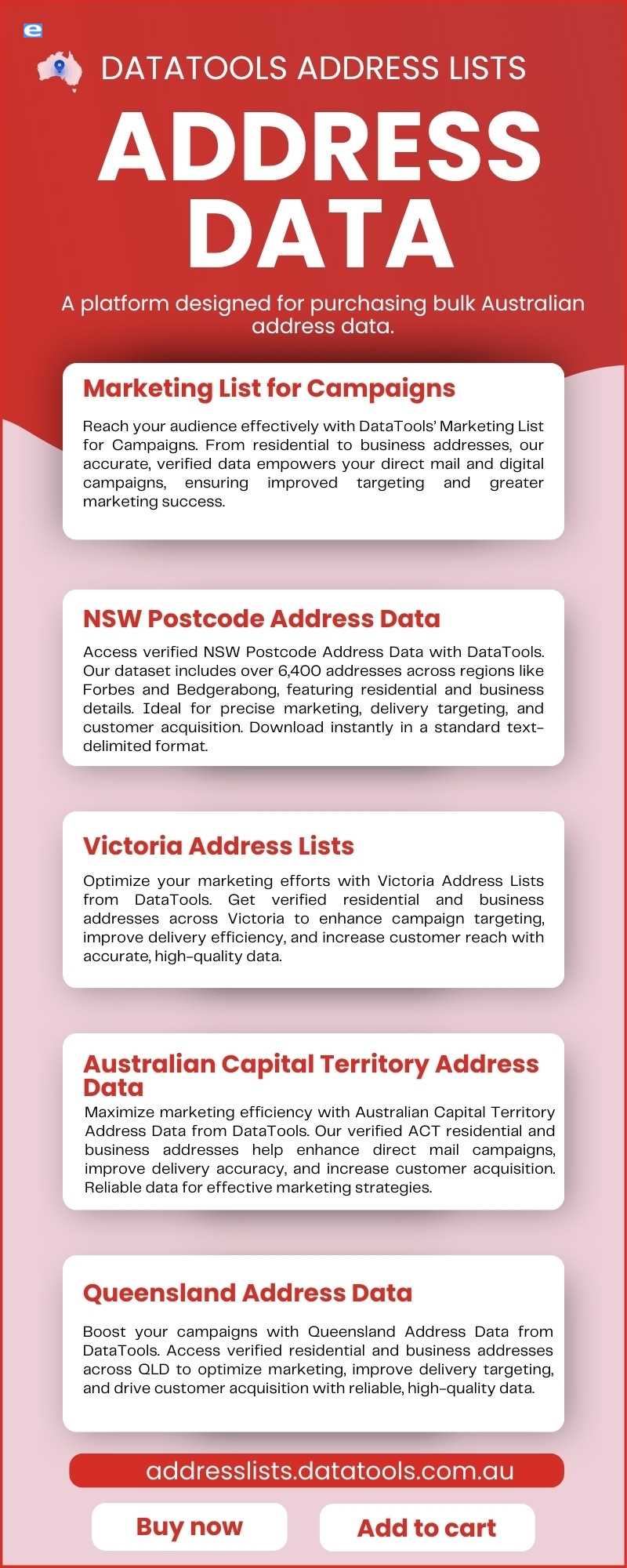 DATATOOLS ADDRESS LISTS

ADDRESS DATA

A platform designed for purchasing bulk Australian address data.

Marketing List for Campaigns

Reach your audience effectively with DataTools' Marketing List for Campaigns. From residential to business addresses, our accurate, verified data empowers your direct mail and digital campaigns, ensuring improved targeting and greater marketing success.

NSW Postcode Address Data

Access verified NSW Postcode Address Data with DataTools. Our dataset includes over 6,400 addresses across regions like Forbes and Bedgerabong, featuring residential and business details. Ideal for precise marketing, delivery targeting, and customer acquisition. Download instantly in a standard text-delimited format.

Victoria Address Lists

Optimize your marketing efforts with Victoria Address Lists from DataTools. Get verified residential and business addresses across Victoria to enhance campaign targeting, improve delivery efficiency, and increase customer reach with accurate, high-quality data.

Australian Capital Territory Address Data

Maximize marketing efficiency with Australian Capital Territory Address Data from DataTools. Our verified ACT residential and business addresses help enhance direct mail campaigns, improve delivery accuracy, and increase customer acquisition. Reliable data for effective marketing strategies.

Queensland Address Data

Boost your campaigns with Queensland Address Data from DataTools. Access verified residential and business addresses across QLD to optimize marketing, improve delivery targeting, and drive customer acquisition with reliable, high-quality data.

addresslists.datatools.com.au

Buy now

Add to cart